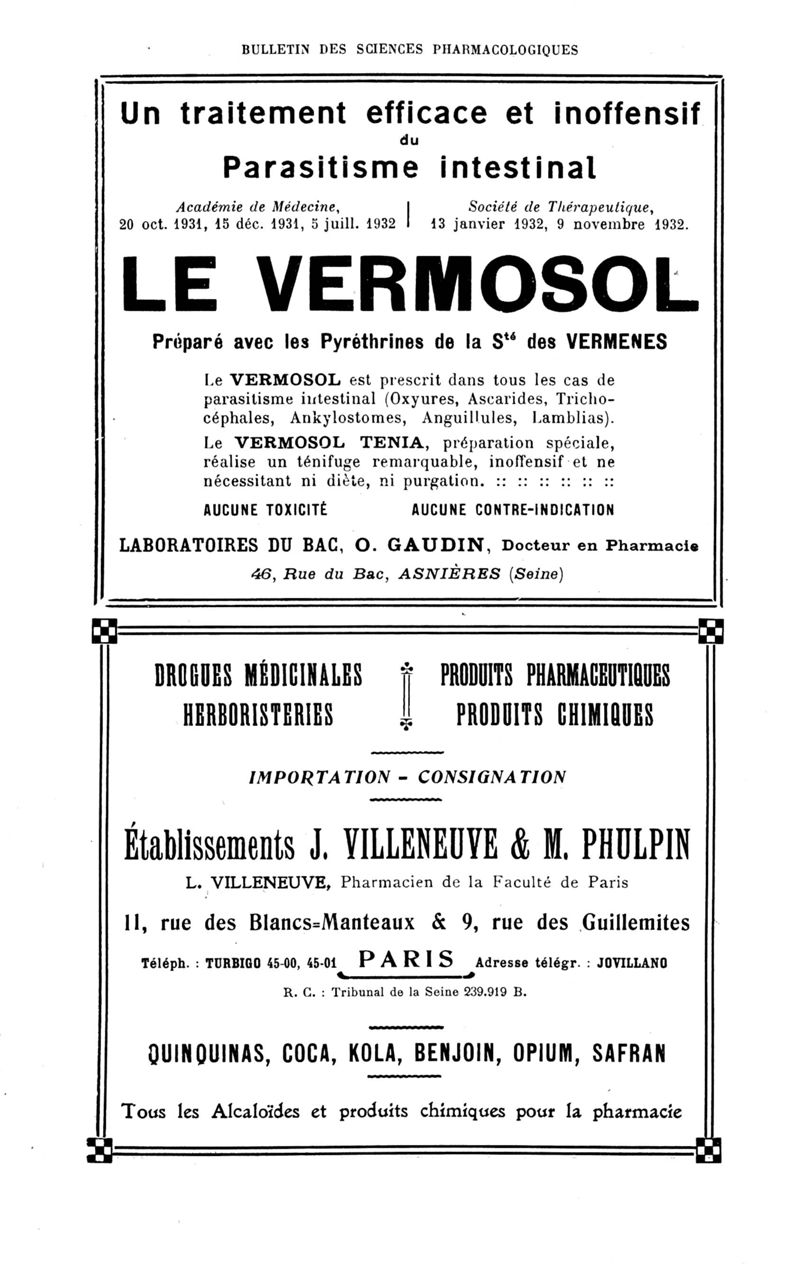 BULLETIN DES SCIENCES PHARMACOLOGIQUES

Un traitement efficace et inoffensif du Parasitisme intestinal

Académie de Médecine, 20 oct. 1931, 15 déc. 1931, 5 juill. 1932

Société de Thérapeutique, 13 janvier 1932, 9 novembre 1932.

LE VERMOSOL

Préparé avec les Pyréthrines de la S$^{té}$ des VERMENES

Le VERMOSOL est prescrit dans tous les cas de parasitisme intestinal (Oxyures, Ascarides, Trichocéphales, Ankylostomes, Anguillules, Lamblias).

Le VERMOSOL TENIA, préparation spéciale, réalise un ténifuge remarquable, inoffensif et ne nécessitant ni diète, ni purgation. :: :: :: :: :: ::

AUCUNE TOXICITÉ AUCUNE CONTRE-INDICATION

LABORATOIRES DU BAC, O. GAUDIN, Docteur en Pharmacie
46, Rue du Bac, ASNIÈRES (Seine)

DROGUES MÉDICINALES
HERBORISTERIES

PRODUITS PHARMACEUTIQUES
PRODUITS CHIMIQUES

IMPORTATION - CONSIGNATION

Établissements J. VILLENEUVE & M. PHULPIN

L. VILLENEUVE, Pharmacien de la Faculté de Paris

11, rue des Blancs=Manteaux & 9, rue des Guillemites

Téléph. : TURBIGO 45-00, 45-01 PARIS Adresse télégr. : JOVILLANO

R. C. : Tribunal de la Seine 239.919 B.

QUINQUINAS, COCA, KOLA, BENJOIN, OPIUM, SAFRAN

Tous les Alcaloïdes et produits chimiques pour la pharmacie